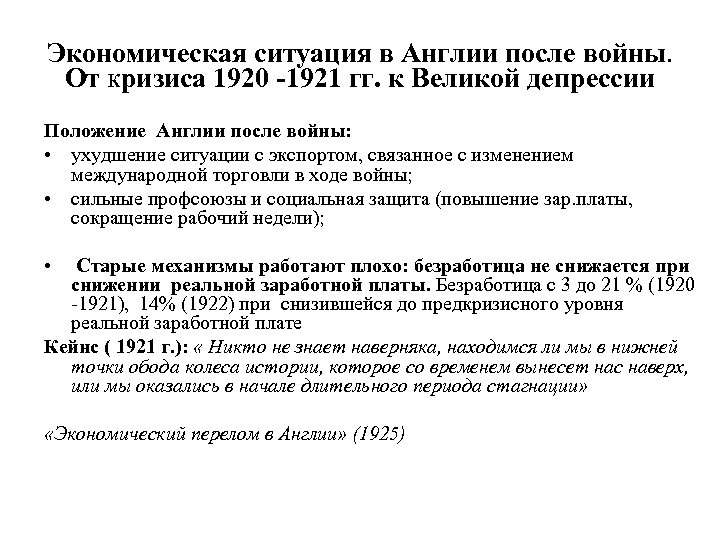 Экономическая ситуация в Англии после войны. От кризиса 1920 -1921 гг. к Великой депрессии

Положение Англии после войны:
• ухудшение ситуации с экспортом, связанное с изменением международной торговли в ходе войны;
• сильные профсоюзы и социальная защита (повышение зар.платы, сокращение рабочий недели);

• Старые механизмы работают плохо: безработица не снижается при снижении реальной заработной платы. Безработица с 3 до 21 % (1920 -1921), 14% (1922) при снизившейся до предкризисного уровня реальной заработной плате
Кейнс ( 1921 г.): « Никто не знает наверняка, находимся ли мы в нижней точки обода колеса истории, которое со временем вынесет нас наверх, или мы оказались в начале длительного периода стагнации»

«Экономический перелом в Англии» (1925)